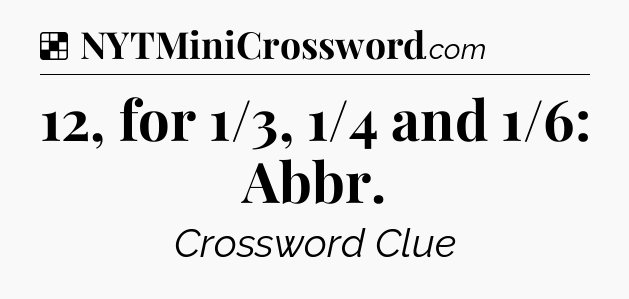 NYTMiniCrossword.com

12, for 1/3, 1/4 and 1/6: Abbr.

Crossword Clue